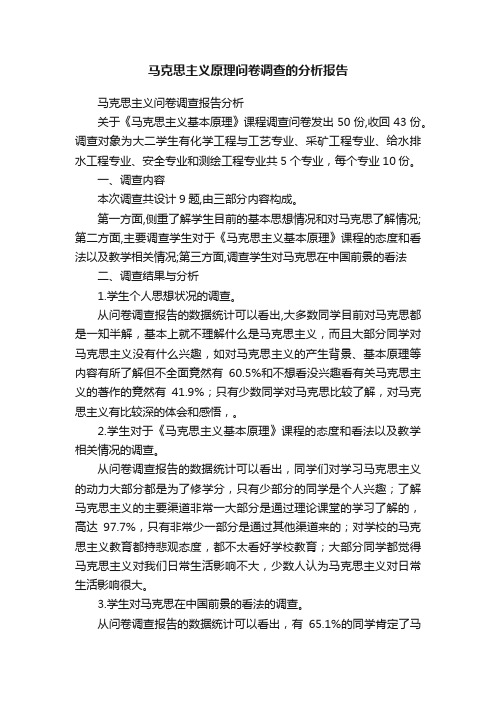 马克思主义原理问卷调查的分析报告

马克思主义问卷调查报告分析

关于《马克思主义基本原理》课程调查问卷发出 50 份,收回 43 份。调查对象为大二学生有化学工程与工艺专业、采矿工程专业、给水排水工程专业、安全专业和测绘工程专业共 5 个专业，每个专业 10 份。

一、调查内容

本次调查共设计 9 题,由三部分内容构成。

第一方面,侧重了解学生目前的基本思想情况和对马克思了解情况;第二方面,主要调查学生对于《马克思主义基本原理》课程的态度和看法以及教学相关情况;第三方面,调查学生对马克思在中国前景的看法

二、调查结果与分析

1.学生个人思想状况的调查。

从问卷调查报告的数据统计可以看出,大多数同学目前对马克思都是一知半解，基本上就不理解什么是马克思主义，而且大部分同学对马克思主义没有什么兴趣，如对马克思主义的产生背景、基本原理等内容有所了解但不全面竟然有 60.5%和不想看没兴趣看有关马克思主义的著作的竟然有 41.9%；只有少数同学对马克思比较了解，对马克思主义有比较深的体会和感悟，。

2.学生对于《马克思主义基本原理》课程的态度和看法以及教学相关情况的调查。

从问卷调查报告的数据统计可以看出，同学们对学习马克思主义的动力大部分都是为了修学分，只有少部分的同学是个人兴趣；了解马克思主义的主要渠道非常一大部分是通过理论课堂的学习了解的，高达 97.7%，只有非常少一部分是通过其他渠道来的；对学校的马克思主义教育都持悲观态度，都不太看好学校教育；大部分同学都觉得马克思主义对我们日常生活影响不大，少数人认为马克思主义对日常生活影响很大。

3.学生对马克思在中国前景的看法的调查。

从问卷调查报告的数据统计可以看出，有 65.1%的同学肯定了马